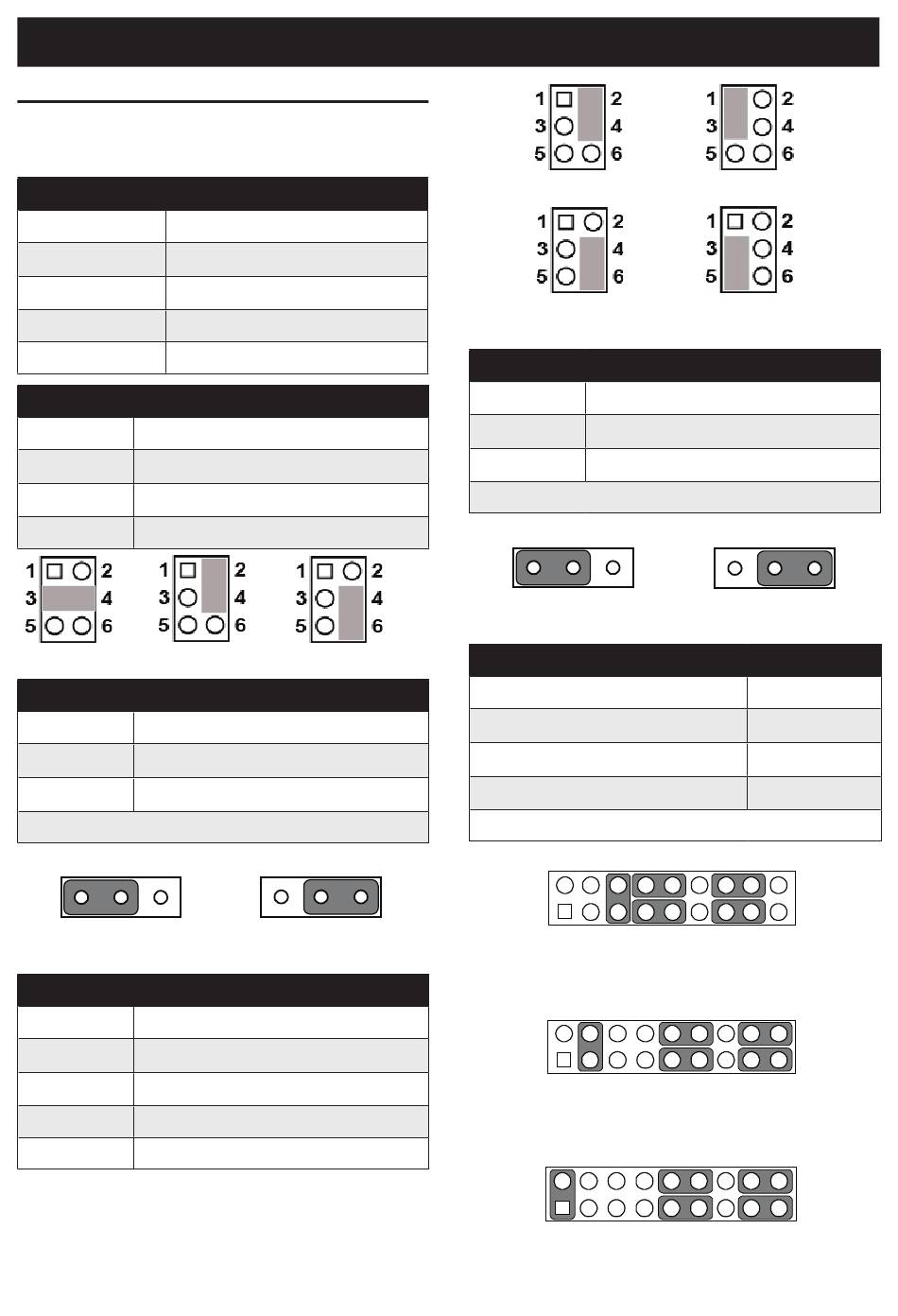 1 2
3 4
5 6

1 2
3 4
5 6

1 2
3 4
5 6

1 2
3 4
5 6

1 2
3 4
5 6

1 2
3 4
5 6

1 2
3 4
5 6